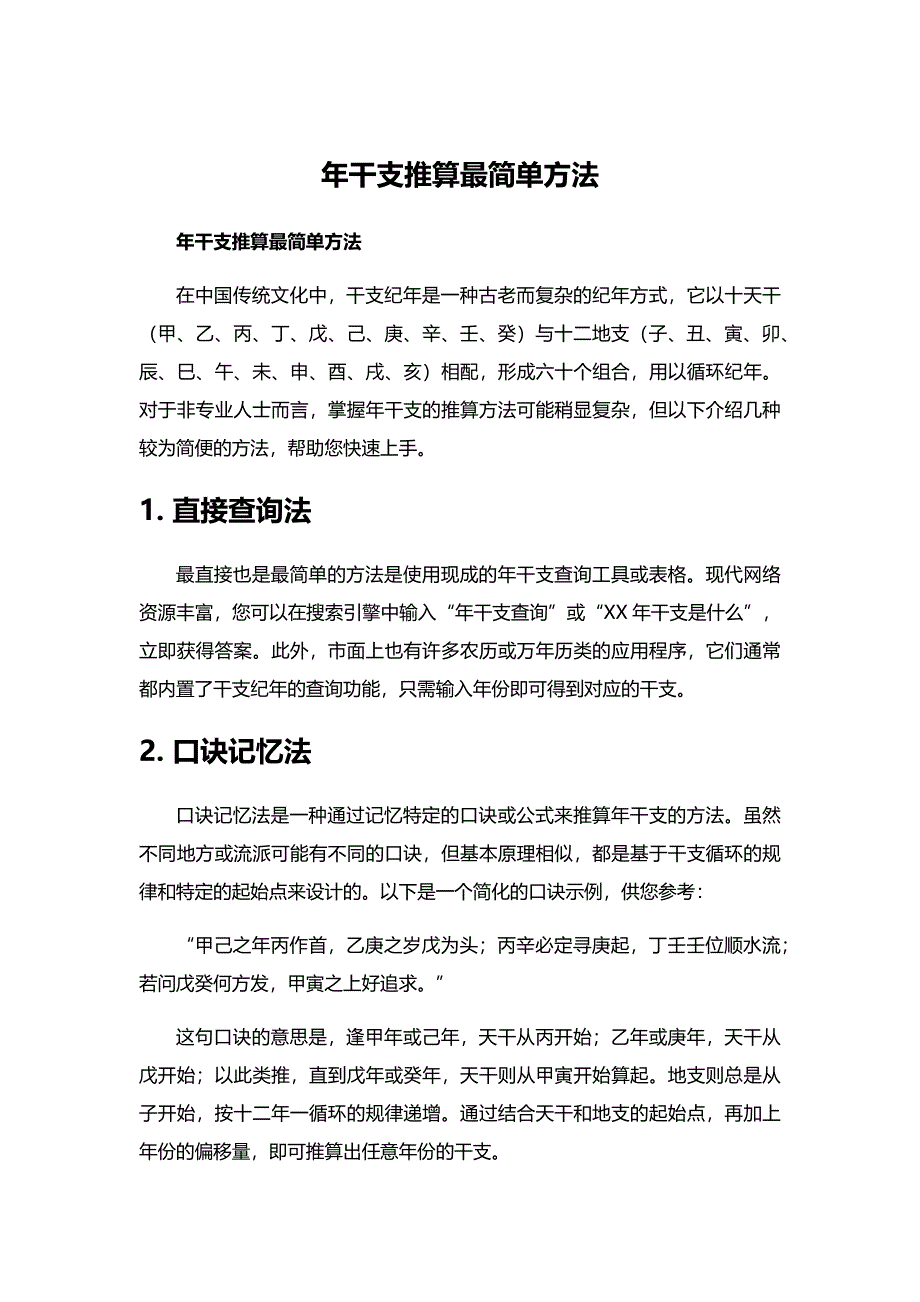 年干支推算最简单方法

年干支推算最简单方法

在中国传统文化中，干支纪年是一种古老而复杂的纪年方式，它以十天干（甲、乙、丙、丁、戊、己、庚、辛、壬、癸）与十二地支（子、丑、寅、卯、辰、巳、午、未、申、酉、戌、亥）相配，形成六十个组合，用以循环纪年。对于非专业人士而言，掌握年干支的推算方法可能稍显复杂，但以下介绍几种较为简便的方法，帮助您快速上手。

1. 直接查询法

最直接也是最简单的方法是使用现成的年干支查询工具或表格。现代网络资源丰富，您可以在搜索引擎中输入“年干支查询”或“XX 年干支是什么”，立即获得答案。此外，市面上也有许多农历或万年历类的应用程序，它们通常都内置了干支纪年的查询功能，只需输入年份即可得到对应的干支。

2. 口诀记忆法

口诀记忆法是一种通过记忆特定的口诀或公式来推算年干支的方法。虽然不同地方或流派可能有不同的口诀，但基本原理相似，都是基于干支循环的规律和特定的起始点来设计的。以下是一个简化的口诀示例，供您参考：

“甲己之年丙作首，乙庚之岁戊为头；丙辛必定寻庚起，丁壬壬位顺水流；若问戊癸何方发，甲寅之上好追求。”

这句口诀的意思是，逢甲年或己年，天干从丙开始；乙年或庚年，天干从戊开始；以此类推，直到戊年或癸年，天干则从甲寅开始算起。地支则总是从子开始，按十二年一循环的规律递增。通过结合天干和地支的起始点，再加上年份的偏移量，即可推算出任意年份的干支。